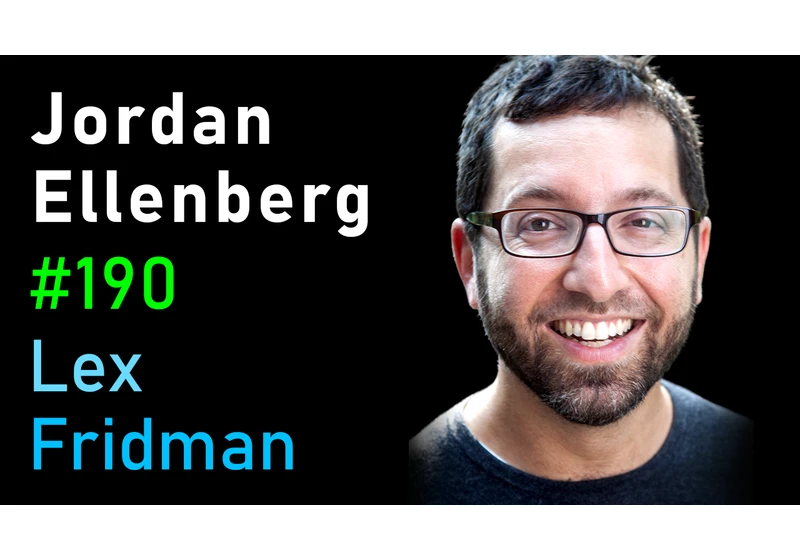 Jordan
Ellenberg
#190
Lex
Fridman